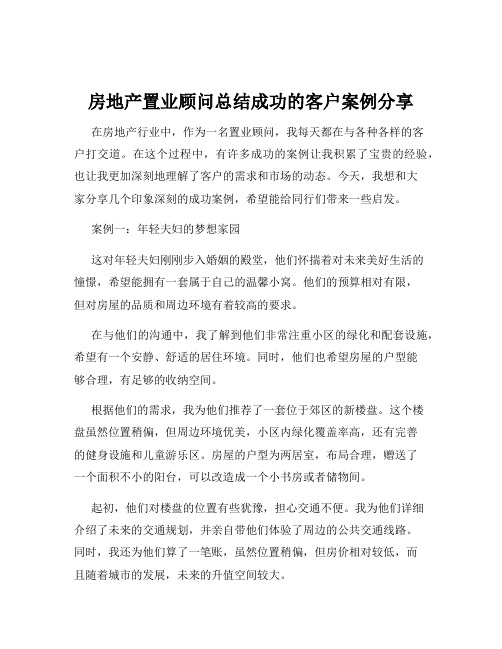 房地产置业顾问总结成功的客户案例分享

在房地产行业中，作为一名置业顾问，我每天都在与各种各样的客户打交道。在这个过程中，有许多成功的案例让我积累了宝贵的经验，也让我更加深刻地理解了客户的需求和市场的动态。今天，我想和大家分享几个印象深刻的成功案例，希望能给同行们带来一些启发。

案例一：年轻夫妇的梦想家园

这对年轻夫妇刚刚步入婚姻的殿堂，他们怀揣着对未来美好生活的憧憬，希望能拥有一套属于自己的温馨小窝。他们的预算相对有限，但对房屋的品质和周边环境有着较高的要求。

在与他们的沟通中，我了解到他们非常注重小区的绿化和配套设施，希望有一个安静、舒适的居住环境。同时，他们也希望房屋的户型能够合理，有足够的收纳空间。

根据他们的需求，我为他们推荐了一套位于郊区的新楼盘。这个楼盘虽然位置稍偏，但周边环境优美，小区内绿化覆盖率高，还有完善的健身设施和儿童游乐区。房屋的户型为两居室，布局合理，赠送了一个面积不小的阳台，可以改造成一个小书房或者储物间。

起初，他们对楼盘的位置有些犹豫，担心交通不便。我为他们详细介绍了未来的交通规划，并亲自带他们体验了周边的公共交通线路。同时，我还为他们算了一笔账，虽然位置稍偏，但房价相对较低，而且随着城市的发展，未来的升值空间较大。